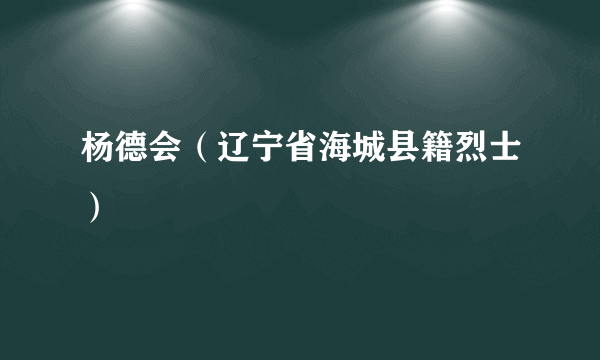 杨德会（辽宁省海城县籍烈士）